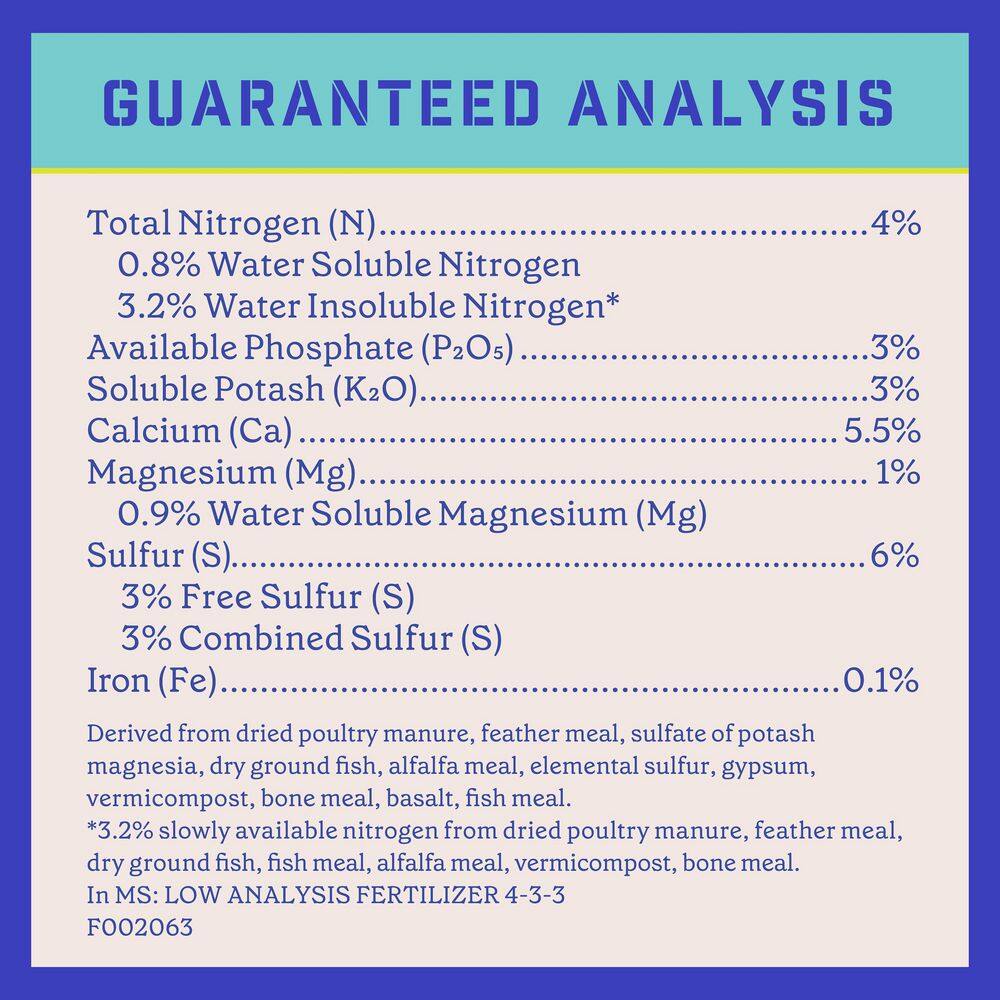 GUARANTEED ANALYSIS

Total Nitrogen (N) 4%
0.8% Water Soluble Nitrogen
3.2% Water Insoluble Nitrogen*
Available Phosphate ($P_2O_5$) 3%
Soluble Potash ($K_2O$) 3%
Calcium (Ca) 5.5%
Magnesium (Mg) 1%
0.9% Water Soluble Magnesium (Mg)
Sulfur (S) 6%
3% Free Sulfur (S)
3% Combined Sulfur (S)
Iron (Fe) 0.1%

Derived from dried poultry manure, feather meal, sulfate of potash magnesia, dry ground fish, alfalfa meal, elemental sulfur, gypsum, vermicompost, bone meal, basalt, fish meal.
*3.2% slowly available nitrogen from dried poultry manure, feather meal, dry ground fish, fish meal, alfalfa meal, vermicompost, bone meal.
In MS: LOW ANALYSIS FERTILIZER 4-3-3
F002063